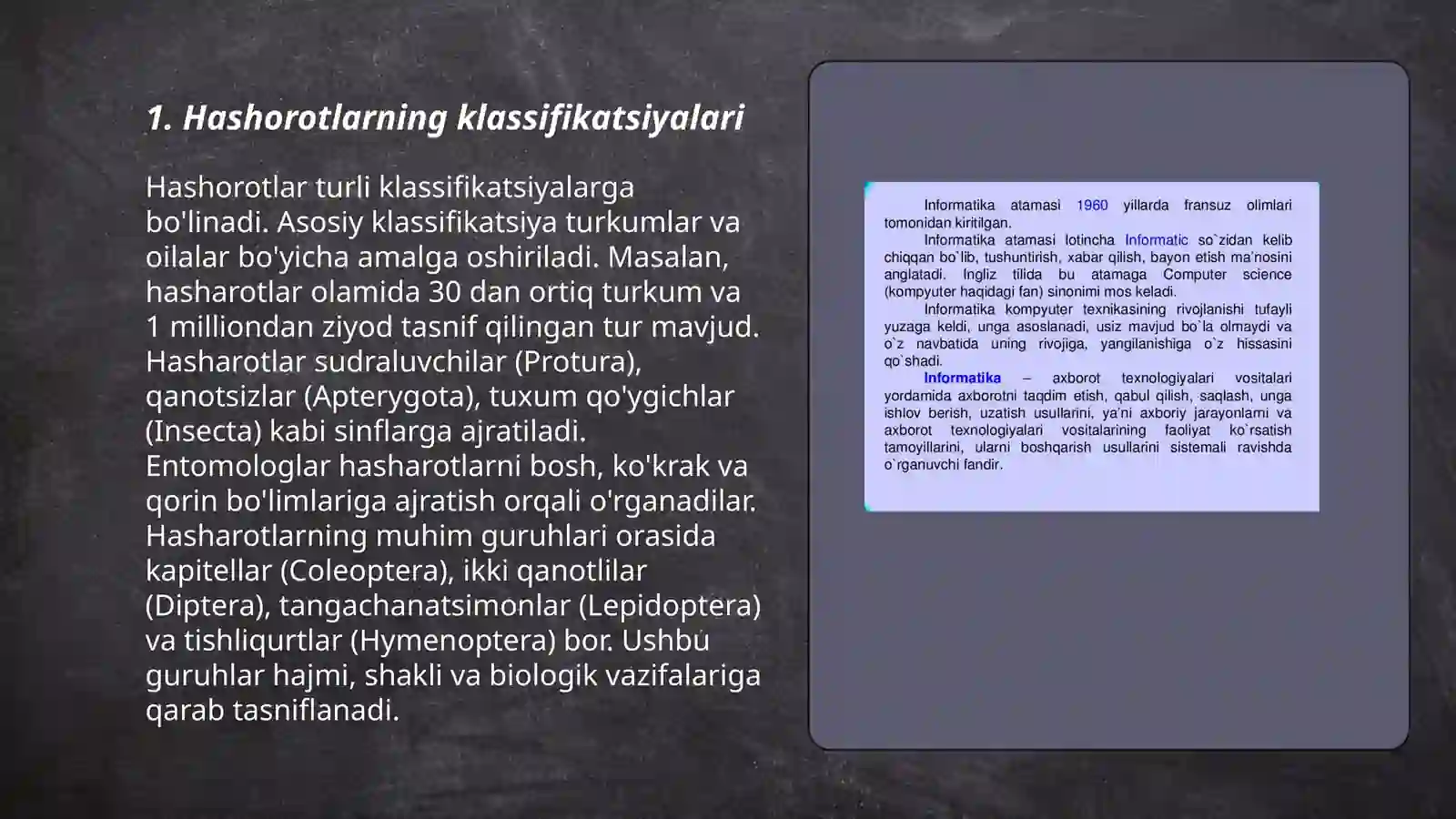 1. Hashorotlarning klassifikatsiyalari

Hashorotlar turli klassifikatsiyalarga bo'linadi. Asosiy klassifikatsiya turkumlar va oilalar bo'yicha amalga oshiriladi. Masalan, hasharotlar olamida 30 dan ortiq turkum va 1 milliondan ziyod tasnif qilingan tur mavjud. Hasharotlar sudraluvchilar (Protura), qanotsizlar (Apterygota), tuxum qo'ygichlar (Insecta) kabi sinflarga ajratiladi. Entomologlar hasharotlarni bosh, ko'krak va qorin bo'limlariga ajratish orqali o'rganadilar. Hasharotlarning muhim guruhlari orasida kapitellar (Coleoptera), ikki qanotlilar (Diptera), tangachanatsimonlar (Lepidoptera) va tishliqurtlar (Hymenoptera) bor. Ushbu guruhlar hajmi, shakli va biologik vazifalariga qarab tasniflanadi.

Informatika atamasi 1960 yillarda fransuz olimlari tomonidan kiritilgan.

Informatika atamasi lotincha Informatic so`zidan kelib chiqqan bo`lib, tushuntirish, xabar qilish, bayon etish ma'nosini anglatadi. Ingliz tilida bu atamaga Computer science (kompyuter haqidagi fan) sinonimi mos keladi.

Informatika kompyuter texnikasining rivojlanishi tufayli yuzaga keldi, unga asoslanadi, usiz mavjud bo`la olmaydi va o`z navbatida uning rivojiga, yangilanishiga o`z hissasini qo`shadi.

Informatika – axborot texnologiyalari vositalari yordamida axborotni taqdim etish, qabul qilish, saqlash, unga ishlov berish, uzatish usullarini, ya'ni axboriy jarayonlarni va axborot texnologiyalari vositalarining faoliyat ko`rsatish tamoyillarini, ularni boshqarish usullarini sistemali ravishda o`rganuvchi fandir.